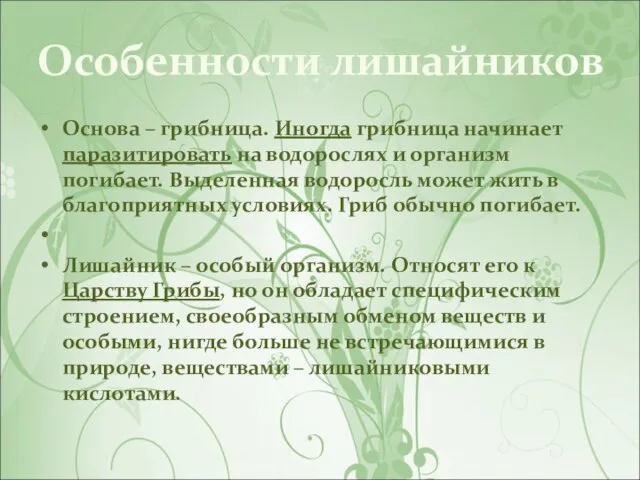 Особенности лишайников

• Основа – грибница. Иногда грибница начинает паразитировать на водорослях и организм погибает. Выделенная водоросль может жить в благоприятных условиях. Гриб обычно погибает.

•

• Лишайник – особый организм. Относят его к Царству Грибы, но он обладает специфическим строением, своеобразным обменом веществ и особыми, нигде больше не встречающимися в природе, веществами – лишайниковыми кислотами.